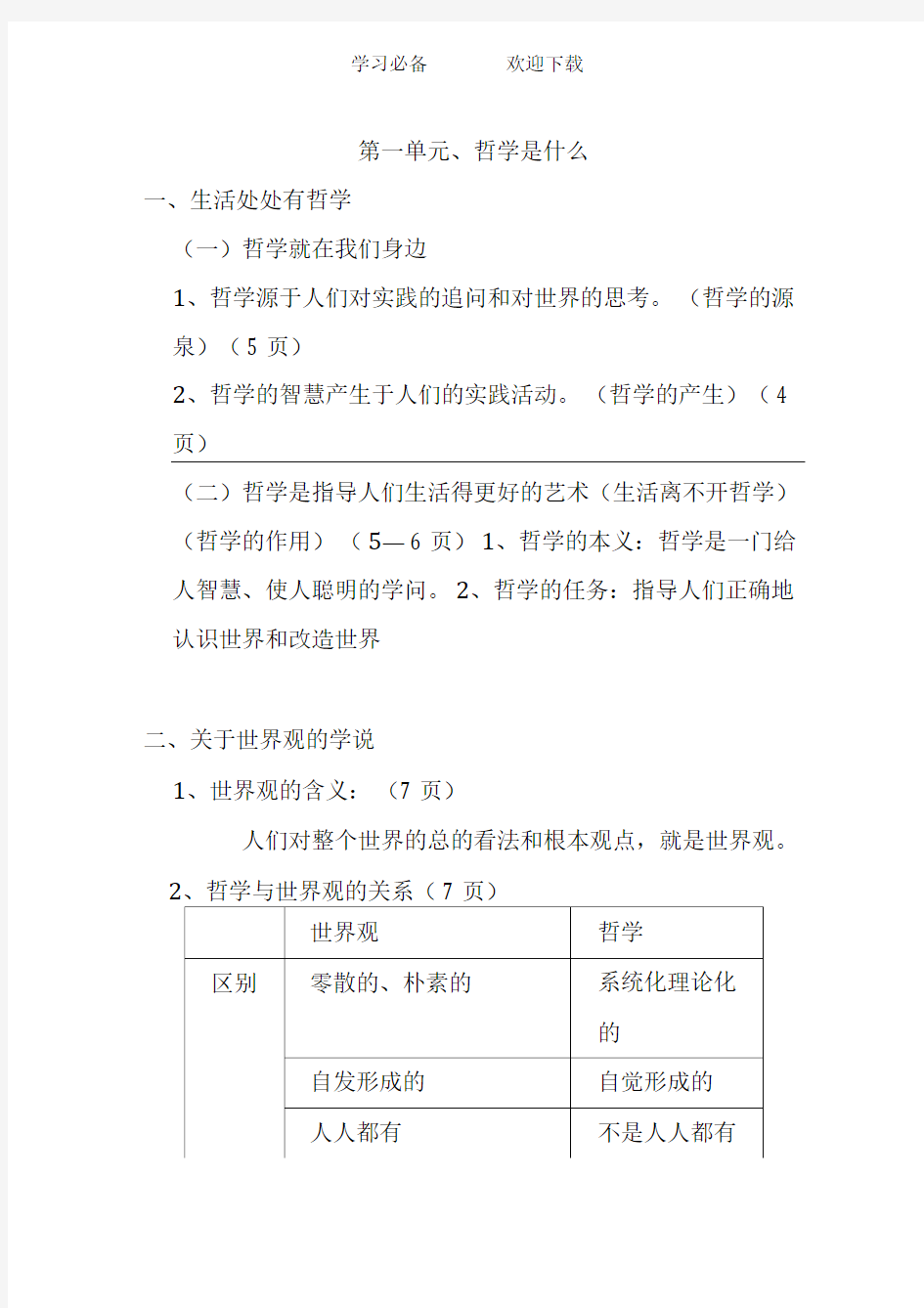 学习必备　　欢迎下载

第一单元、哲学是什么

一、生活处处有哲学

（一）哲学就在我们身边

1、哲学源于人们对实践的追问和对世界的思考。（哲学的源泉）（5 页）

2、哲学的智慧产生于人们的实践活动。（哲学的产生）（4 页）

（二）哲学是指导人们生活得更好的艺术（生活离不开哲学）（哲学的作用）（5—6 页）1、哲学的本义：哲学是一门给人智慧、使人聪明的学问。2、哲学的任务：指导人们正确地认识世界和改造世界

二、关于世界观的学说

1、世界观的含义：（7 页）

人们对整个世界的总的看法和根本观点，就是世界观。

2、哲学与世界观的关系（7 页）

| | 世界观 | 哲学 |
|---|---|---|
| 区别 | 零散的、朴素的 | 系统化理论化的 |
| | 自发形成的 | 自觉形成的 |
| | 人人都有 | 不是人人都有 |